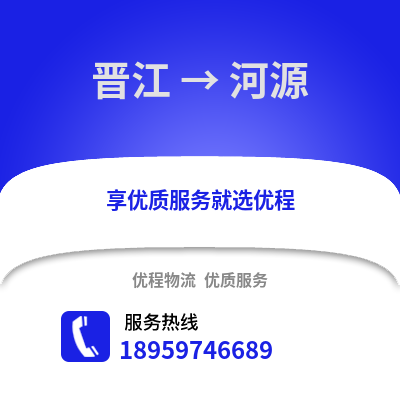 晋江 → 河源

享优质服务就选优程

优程物流 优质服务

服务热线
18959746689